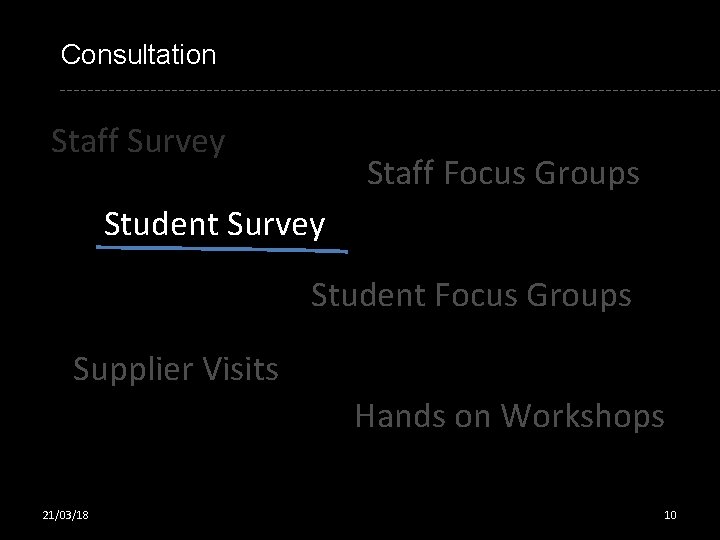 Consultation

Staff Survey

Staff Focus Groups

Student Survey

Student Focus Groups

Supplier Visits

Hands on Workshops

21/03/18

10